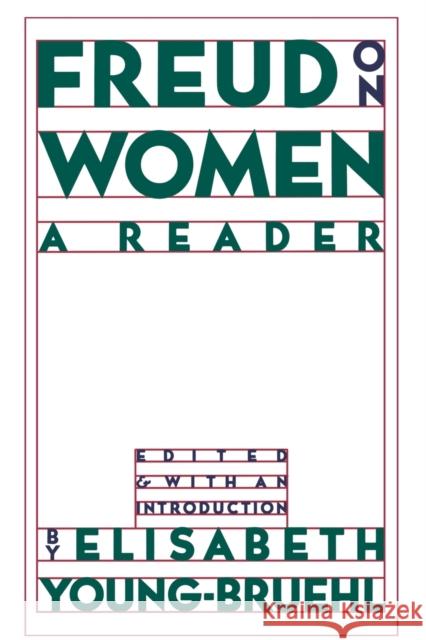 FREUD ON WOMEN

A READER

EDITED & WITH AN INTRODUCTION

BY ELISABETH YOUNG-BRUEHL